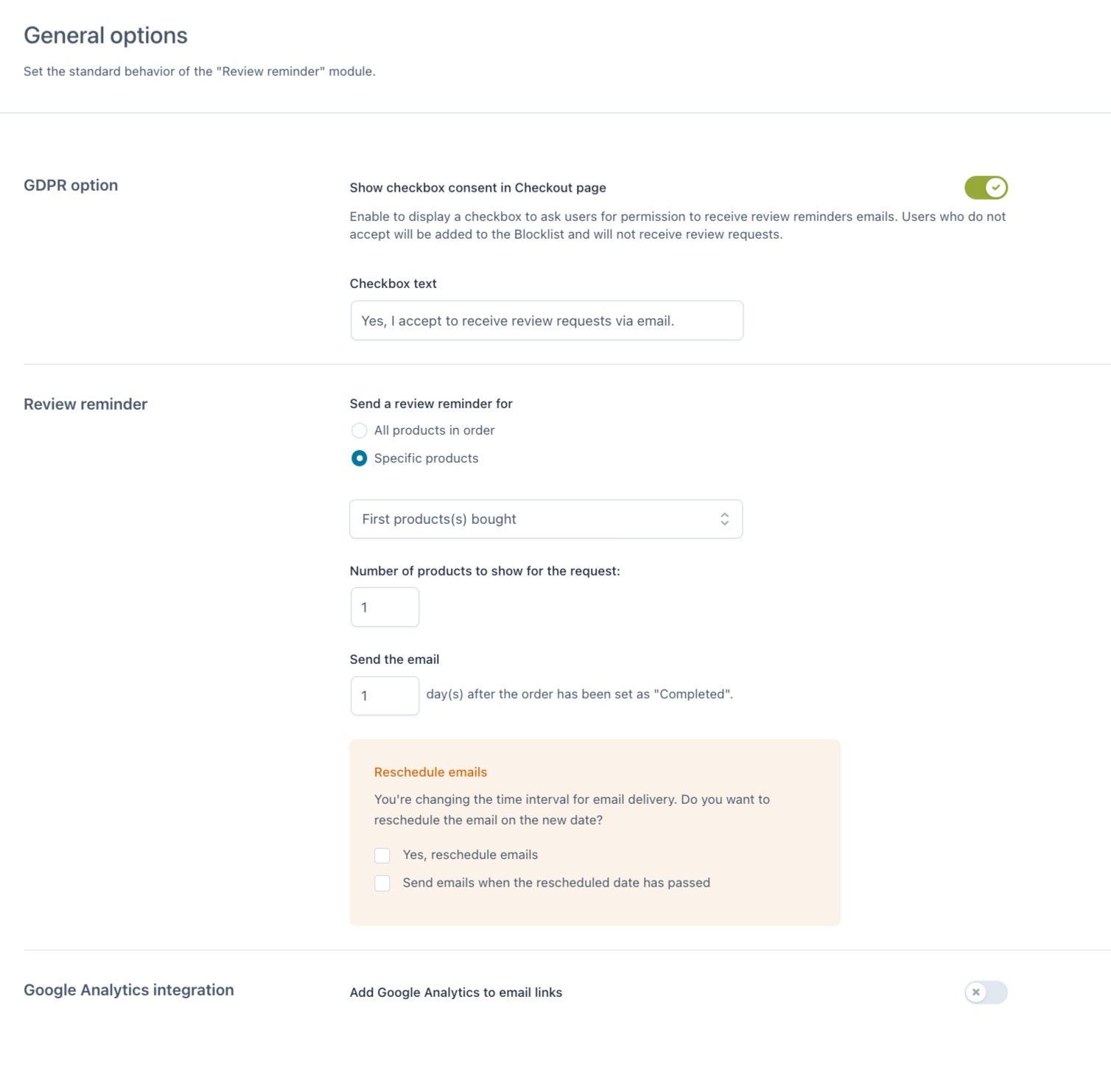 General options

Set the standard behavior of the "Review reminder" module.

GDPR option

Show checkbox consent in Checkout page

Enable to display a checkbox to ask users for permission to receive review reminders emails. Users who do not accept will be added to the Blocklist and will not receive review requests.

Checkbox text

Yes, I accept to receive review requests via email.

Review reminder

Send a review reminder for

All products in order

Specific products

First products(s) bought

Number of products to show for the request:

1

Send the email

1 day(s) after the order has been set as "Completed".

Reschedule emails

You're changing the time interval for email delivery. Do you want to reschedule the email on the new date?

Yes, reschedule emails

Send emails when the rescheduled date has passed

Google Analytics integration

Add Google Analytics to email links